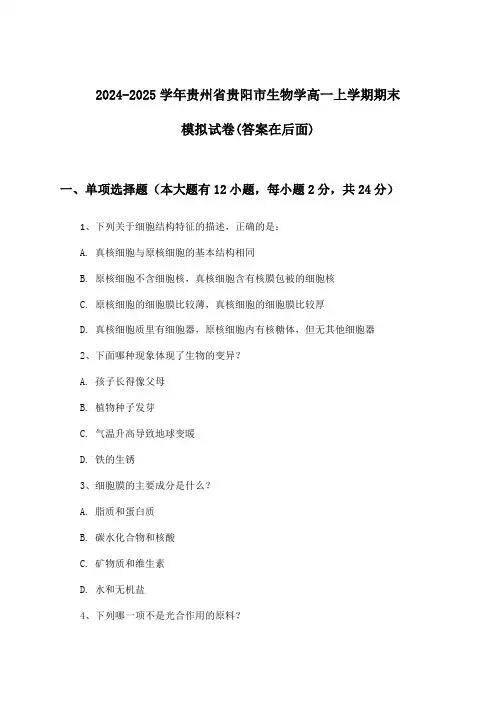 2024-2025 学年贵州省贵阳市生物学高一上学期期末

模拟试卷(答案在后面)

一、单项选择题（本大题有 12 小题，每小题 2 分，共 24 分）

1、下列关于细胞结构特征的描述，正确的是：

A. 真核细胞与原核细胞的基本结构相同

B. 原核细胞不含细胞核，真核细胞含有核膜包被的细胞核

C. 原核细胞的细胞膜比较薄，真核细胞的细胞膜比较厚

D. 真核细胞质里有细胞器，原核细胞内有核糖体，但无其他细胞器

2、下面哪种现象体现了生物的变异？

A. 孩子长得像父母

B. 植物种子发芽

C. 气温升高导致地球变暖

D. 铁的生锈

3、细胞膜的主要成分是什么？

A. 脂质和蛋白质

B. 碳水化合物和核酸

C. 矿物质和维生素

D. 水和无机盐

4、下列哪一项不是光合作用的原料？